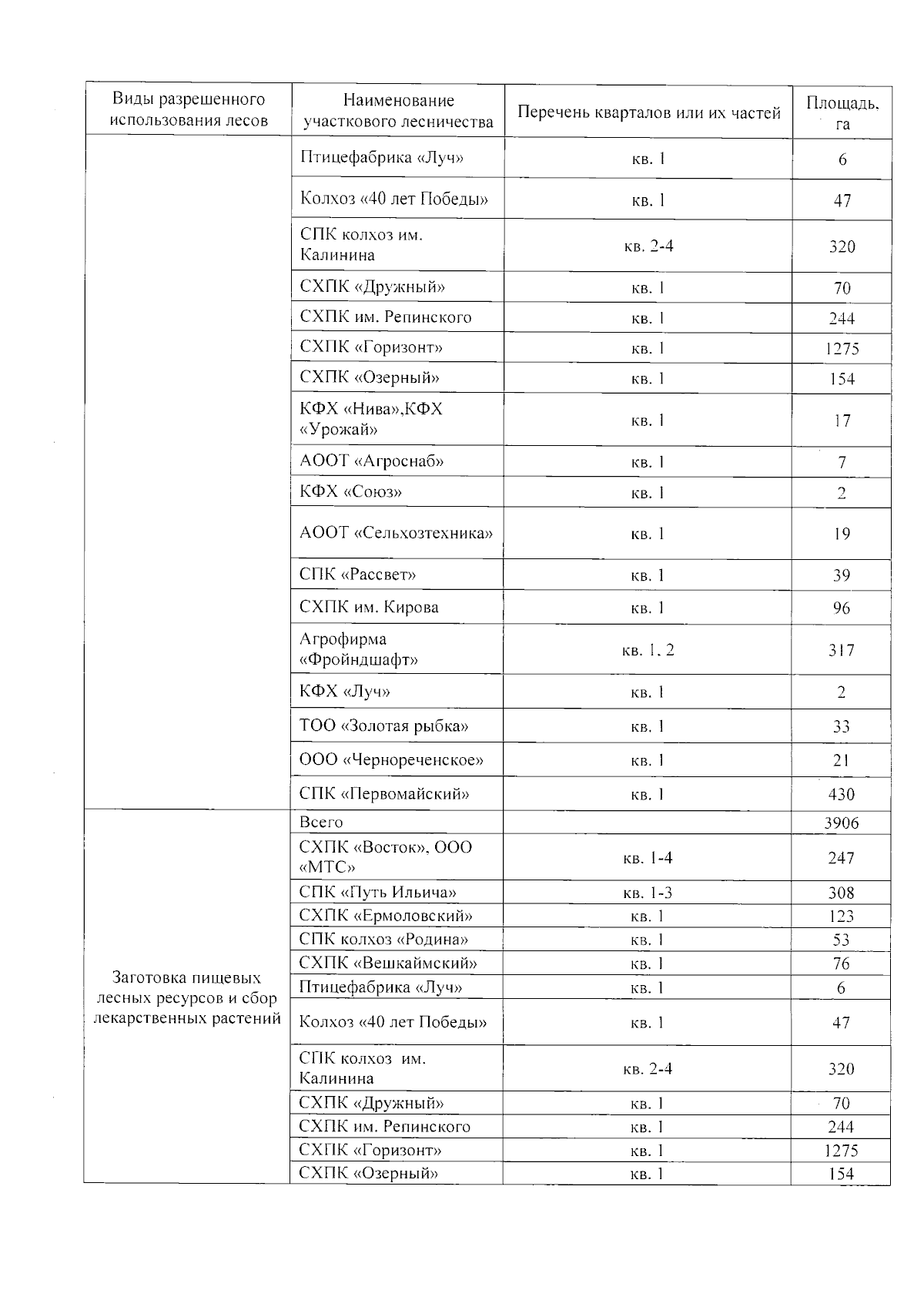 | Виды разрешенного использования лесов | Наименование участкового лесничества | Перечень кварталов или их частей | Площадь, га |
|---|---|---|---|
| | Птицефабрика «Луч» | кв. 1 | 6 |
| | Колхоз «40 лет Победы» | кв. 1 | 47 |
| | СПК колхоз им. Калинина | кв. 2-4 | 320 |
| | СХПК «Дружный» | кв. 1 | 70 |
| | СХПК им. Репинского | кв. 1 | 244 |
| | СХПК «Горизонт» | кв. 1 | 1275 |
| | СХПК «Озерный» | кв. 1 | 154 |
| | КФХ «Нива»,КФХ «Урожай» | кв. 1 | 17 |
| | АООТ «Агроснаб» | кв. 1 | 7 |
| | КФХ «Союз» | кв. 1 | 2 |
| | АООТ «Сельхозтехника» | кв. 1 | 19 |
| | СПК «Рассвет» | кв. 1 | 39 |
| | СХПК им. Кирова | кв. 1 | 96 |
| | Агрофирма «Фройндшафт» | кв. 1, 2 | 317 |
| | КФХ «Луч» | кв. 1 | 2 |
| | ТОО «Золотая рыбка» | кв. 1 | 33 |
| | ООО «Чернореченское» | кв. 1 | 21 |
| | СПК «Первомайский» | кв. 1 | 430 |
| Заготовка пищевых лесных ресурсов и сбор лекарственных растений | Всего | | 3906 |
| | СХПК «Восток», ООО «МТС» | кв. 1-4 | 247 |
| | СПК «Путь Ильича» | кв. 1-3 | 308 |
| | СХПК «Ермоловский» | кв. 1 | 123 |
| | СПК колхоз «Родина» | кв. 1 | 53 |
| | СХПК «Вешкаймский» | кв. 1 | 76 |
| | Птицефабрика «Луч» | кв. 1 | 6 |
| | Колхоз «40 лет Победы» | кв. 1 | 47 |
| | СПК колхоз им. Калинина | кв. 2-4 | 320 |
| | СХПК «Дружный» | кв. 1 | 70 |
| | СХПК им. Репинского | кв. 1 | 244 |
| | СХПК «Горизонт» | кв. 1 | 1275 |
| | СХПК «Озерный» | кв. 1 | 154 |